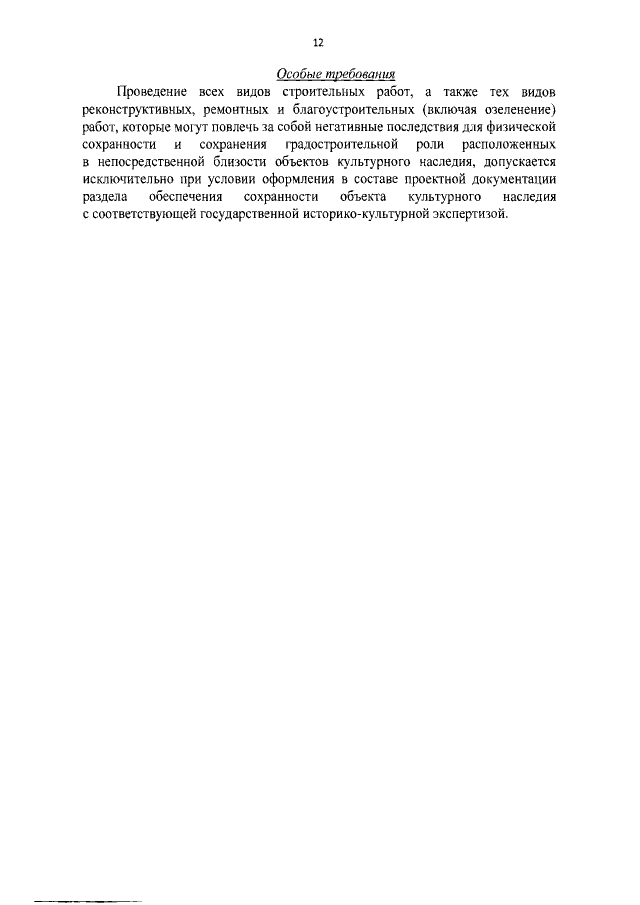 12

Особые требования

Проведение всех видов строительных работ, а также тех видов реконструктивных, ремонтных и благоустроительных (включая озеленение) работ, которые могут повлечь за собой негативные последствия для физической сохранности и сохранения градостроительной роли расположенных в непосредственной близости объектов культурного наследия, допускается исключительно при условии оформления в составе проектной документации раздела обеспечения сохранности объекта культурного наследия с соответствующей государственной историко-культурной экспертизой.